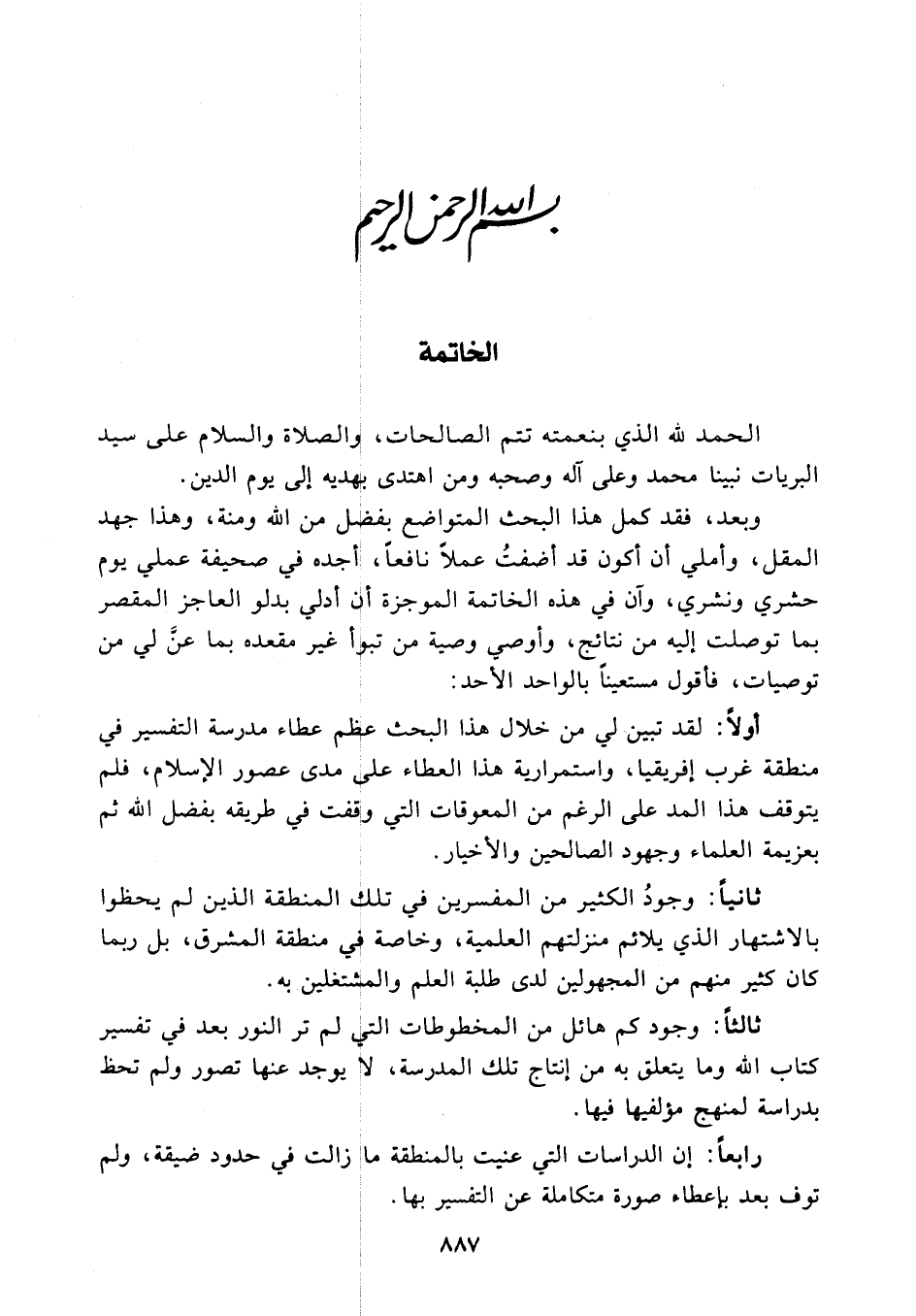 بسم الله الرحمن الرحيم

الخاتمة

الحمد لله الذي بنعمته تتم الصالحات، والصلاة والسلام على سيد البريات نبينا محمد وعلى آله وصحبه ومن اهتدى بهديه إلى يوم الدين.

وبعد، فقد كمل هذا البحث المتواضع بفضل من الله ومنة، وهذا جهد المقل، وأملي أن أكون قد أضفتُ عملاً نافعاً، أجده في صحيفة عملي يوم حشري ونشري، وآن في هذه الخاتمة الموجزة أن أدلي بدلو العاجز المقصر بما توصلت إليه من نتائج، وأوصي وصية من تبوأ غير مقعده بما عنَّ لي من توصيات، فأقول مستعيناً بالواحد الأحد:

أولاً: لقد تبين لي من خلال هذا البحث عظم عطاء مدرسة التفسير في منطقة غرب إفريقيا، واستمرارية هذا العطاء على مدى عصور الإسلام، فلم يتوقف هذا المد على الرغم من المعوقات التي وقفت في طريقه بفضل الله ثم بعزيمة العلماء وجهود الصالحين والأخيار.

ثانياً: وجودُ الكثير من المفسرين في تلك المنطقة الذين لم يحظوا بالاشتهار الذي يلائم منزلتهم العلمية، وخاصة في منطقة المشرق، بل ربما كان كثير منهم من المجهولين لدى طلبة العلم والمشتغلين به.

ثالثاً: وجود كم هائل من المخطوطات التي لم تر النور بعد في تفسير كتاب الله وما يتعلق به من إنتاج تلك المدرسة، لا يوجد عنها تصور ولم تحظ بدراسة لمنهج مؤلفيها فيها.

رابعاً: إن الدراسات التي عنيت بالمنطقة ما زالت في حدود ضيقة، ولم توف بعد بإعطاء صورة متكاملة عن التفسير بها.

٨٨٧